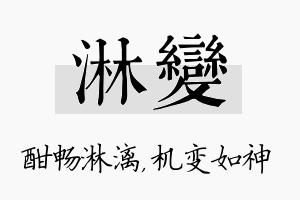 淋變

酣畅淋漓，机变如神